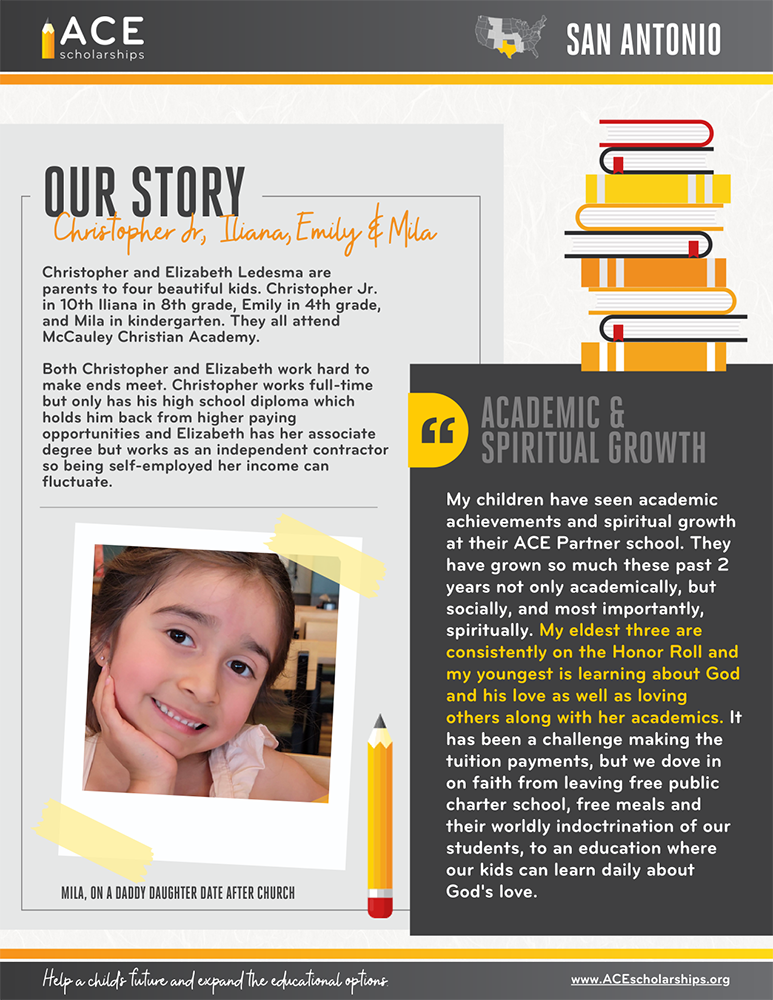 ACE scholarships

SAN ANTONIO

OUR STORY

Christopher Jr, Iliana, Emily & Mila

Christopher and Elizabeth Ledesma are parents to four beautiful kids. Christopher Jr. in 10th Iliana in 8th grade, Emily in 4th grade, and Mila in kindergarten. They all attend McCauley Christian Academy.

Both Christopher and Elizabeth work hard to make ends meet. Christopher works full-time but only has his high school diploma which holds him back from higher paying opportunities and Elizabeth has her associate degree but works as an independent contractor so being self-employed her income can fluctuate.

MILA, ON A DADDY DAUGHTER DATE AFTER CHURCH

ACADEMIC & SPIRITUAL GROWTH

My children have seen academic achievements and spiritual growth at their ACE Partner school. They have grown so much these past 2 years not only academically, but socially, and most importantly, spiritually. My eldest three are consistently on the Honor Roll and my youngest is learning about God and his love as well as loving others along with her academics. It has been a challenge making the tuition payments, but we dove in on faith from leaving free public charter school, free meals and their worldly indoctrination of our students, to an education where our kids can learn daily about God's love.

Help a child's future and expand the educational options

www.ACEscholarships.org